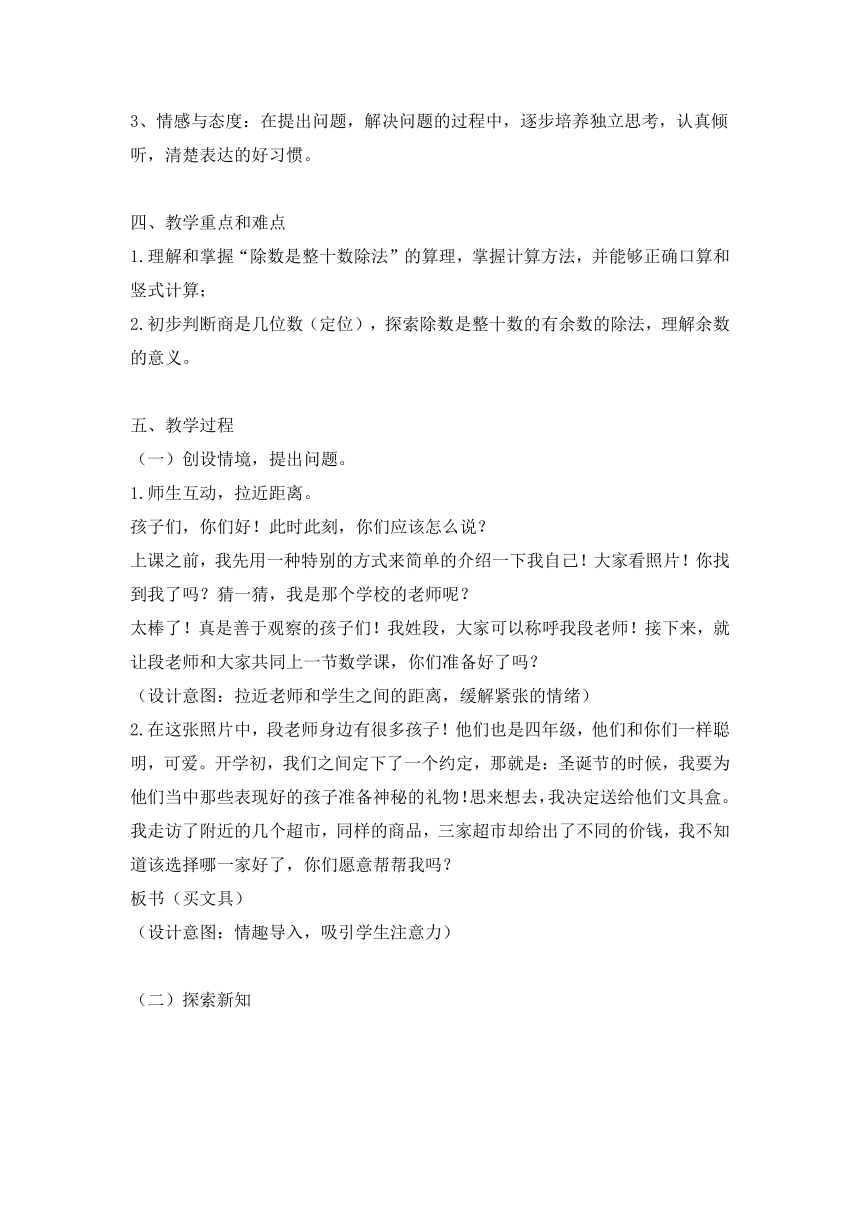 3、情感与态度：在提出问题，解决问题的过程中，逐步培养独立思考，认真倾听，清楚表达的好习惯。

四、教学重点和难点
1.理解和掌握“除数是整十数除法”的算理，掌握计算方法，并能够正确口算和竖式计算；
2.初步判断商是几位数（定位），探索除数是整十数的有余数的除法，理解余数的意义。

五、教学过程
（一）创设情境，提出问题。
1.师生互动，拉近距离。
孩子们，你们好！此时此刻，你们应该怎么说？
上课之前，我先用一种特别的方式来简单的介绍一下我自己！大家看照片！你找到我了吗？猜一猜，我是那个学校的老师呢？
太棒了！真是善于观察的孩子们！我姓段，大家可以称呼我段老师！接下来，就让段老师和大家共同上一节数学课，你们准备好了吗？
（设计意图：拉近老师和学生之间的距离，缓解紧张的情绪）
2.在这张照片中，段老师身边有很多孩子！他们也是四年级，他们和你们一样聪明，可爱。开学初，我们之间定下了一个约定，那就是：圣诞节的时候，我要为他们当中那些表现好的孩子准备神秘的礼物!思来想去，我决定送给他们文具盒。我走访了附近的几个超市，同样的商品，三家超市却给出了不同的价钱，我不知道该选择哪一家好了，你们愿意帮帮我吗？
板书（买文具）
（设计意图：情趣导入，吸引学生注意力）

（二）探索新知